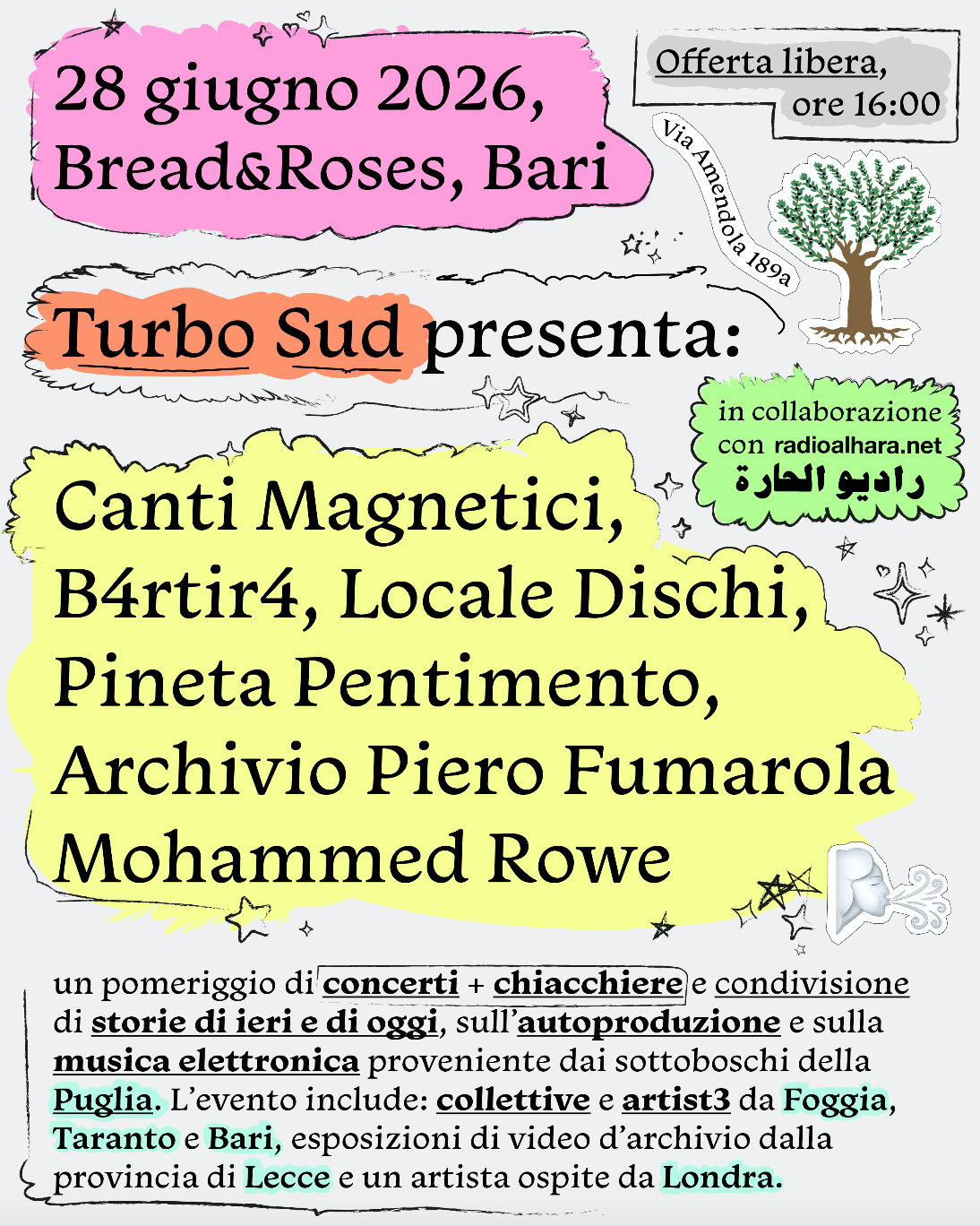 28 giugno 2026, Bread&Roses, Bari

Offerta libera, ore 16:00

Via Amendola 189a

Turbo Sud presenta:

in collaborazione con radioalhara.net راديو الحارة

Canti Magnetici, B4rtir4, Locale Dischi, Pineta Pentimento, Archivio Piero Fumarola Mohammed Rowe

un pomeriggio di concerti + chiacchiere e condivisione di storie di ieri e di oggi, sull'autoproduzione e sulla musica elettronica proveniente dai sottoboschi della Puglia. L'evento include: collettive e artist3 da Foggia, Taranto e Bari, esposizioni di video d'archivio dalla provincia di Lecce e un artista ospite da Londra.